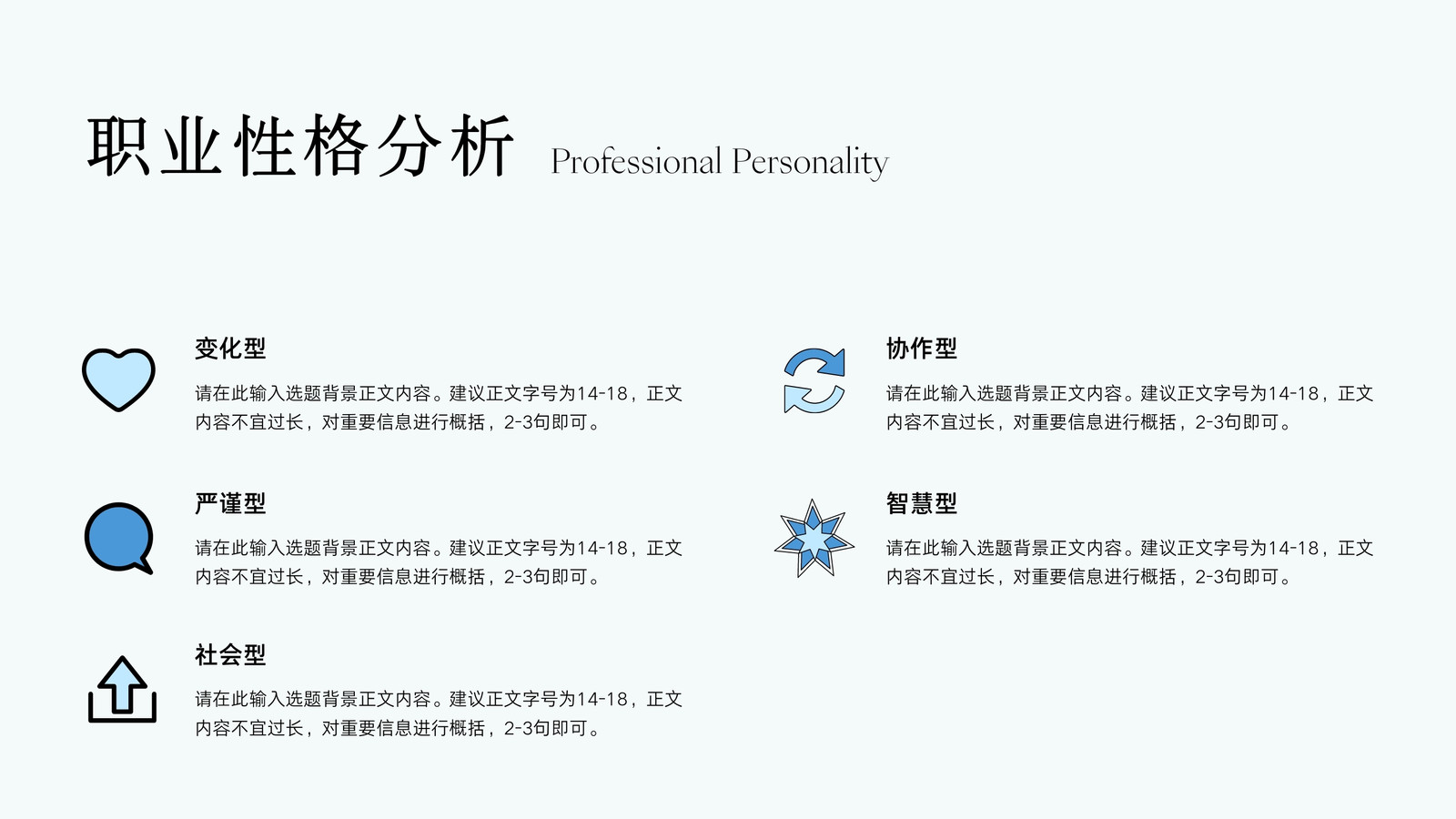 职业性格分析 Professional Personality

变化型

请在此输入选题背景正文内容。建议正文字号为14-18，正文内容不宜过长，对重要信息进行概括，2-3句即可。

严谨型

请在此输入选题背景正文内容。建议正文字号为14-18，正文内容不宜过长，对重要信息进行概括，2-3句即可。

社会型

请在此输入选题背景正文内容。建议正文字号为14-18，正文内容不宜过长，对重要信息进行概括，2-3句即可。

协作型

请在此输入选题背景正文内容。建议正文字号为14-18，正文内容不宜过长，对重要信息进行概括，2-3句即可。

智慧型

请在此输入选题背景正文内容。建议正文字号为14-18，正文内容不宜过长，对重要信息进行概括，2-3句即可。